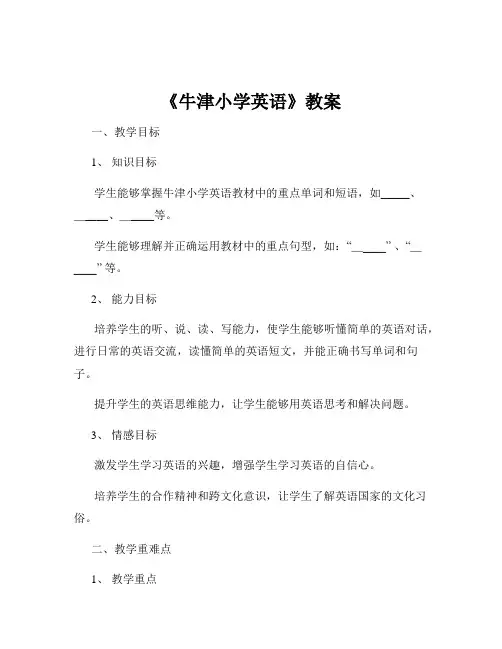 《牛津小学英语》教案

一、教学目标

1、知识目标

学生能够掌握牛津小学英语教材中的重点单词和短语，如\_\_\_\_\_、\_\_\_\_\_、\_\_\_\_\_等。

学生能够理解并正确运用教材中的重点句型，如：“\_\_\_\_\_”、“\_\_\_\_\_”等。

2、能力目标

培养学生的听、说、读、写能力，使学生能够听懂简单的英语对话，进行日常的英语交流，读懂简单的英语短文，并能正确书写单词和句子。

提升学生的英语思维能力，让学生能够用英语思考和解决问题。

3、情感目标

激发学生学习英语的兴趣，增强学生学习英语的自信心。

培养学生的合作精神和跨文化意识，让学生了解英语国家的文化习俗。

二、教学重难点

1、教学重点